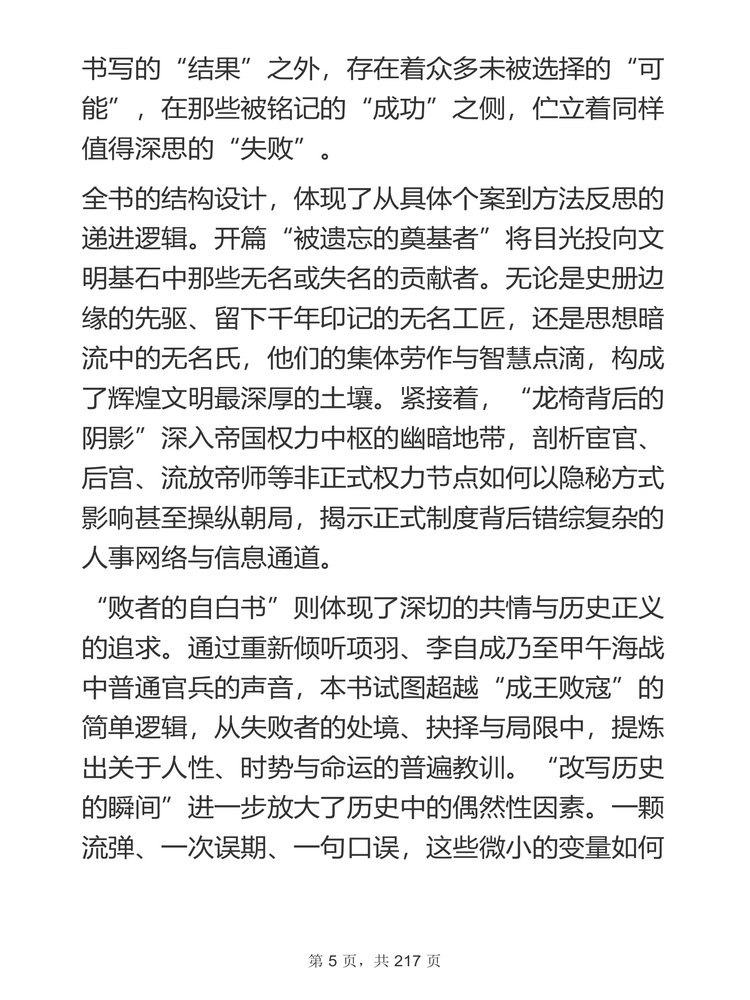 书写的“结果”之外，存在着众多未被选择的“可能”，在那些被铭记的“成功”之侧，伫立着同样值得深思的“失败”。

全书的结构设计，体现了从具体个案到方法反思的递进逻辑。开篇“被遗忘的奠基者”将目光投向文明基石中那些无名或失名的贡献者。无论是史册边缘的先驱、留下千年印记的无名工匠，还是思想暗流中的无名氏，他们的集体劳作与智慧点滴，构成了辉煌文明最深厚的土壤。紧接着，“龙椅背后的阴影”深入帝国权力中枢的幽暗地带，剖析宦官、后宫、流放帝师等非正式权力节点如何以隐秘方式影响甚至操纵朝局，揭示正式制度背后错综复杂的人事网络与信息通道。

“败者的自白书”则体现了深切的共情与历史正义的追求。通过重新倾听项羽、李自成乃至甲午海战中普通官兵的声音，本书试图超越“成王败寇”的简单逻辑，从失败者的处境、抉择与局限中，提炼出关于人性、时势与命运的普遍教训。“改写历史的瞬间”进一步放大了历史中的偶然性因素。一颗流弹、一次误期、一句口误，这些微小的变量如何

第 5 页，共 217 页